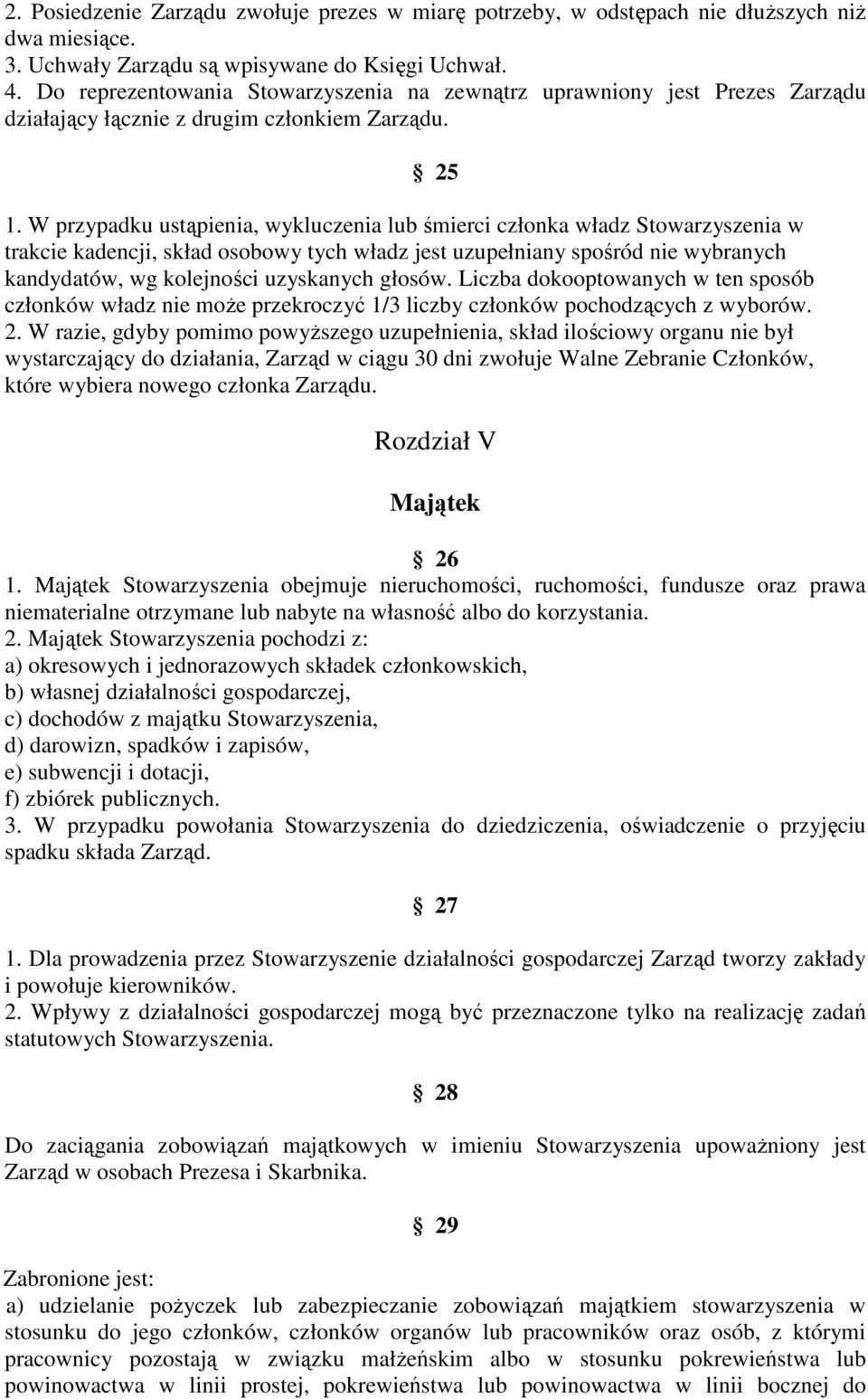 2. Posiedzenie Zarządu zwołuje prezes w miarę potrzeby, w odstępach nie dłuższych niż dwa miesiące.
3. Uchwały Zarządu są wpisywane do Księgi Uchwał.
4. Do reprezentowania Stowarzyszenia na zewnątrz uprawniony jest Prezes Zarządu działający łącznie z drugim członkiem Zarządu.

§ 25

1. W przypadku ustąpienia, wykluczenia lub śmierci członka władz Stowarzyszenia w trakcie kadencji, skład osobowy tych władz jest uzupełniany spośród nie wybranych kandydatów, wg kolejności uzyskanych głosów. Liczba dokooptowanych w ten sposób członków władz nie może przekroczyć 1/3 liczby członków pochodzących z wyborów.
2. W razie, gdyby pomimo powyższego uzupełnienia, skład ilościowy organu nie był wystarczający do działania, Zarząd w ciągu 30 dni zwołuje Walne Zebranie Członków, które wybiera nowego członka Zarządu.

Rozdział V

Majątek

§ 26
1. Majątek Stowarzyszenia obejmuje nieruchomości, ruchomości, fundusze oraz prawa niematerialne otrzymane lub nabyte na własność albo do korzystania.
2. Majątek Stowarzyszenia pochodzi z:
a) okresowych i jednorazowych składek członkowskich,
b) własnej działalności gospodarczej,
c) dochodów z majątku Stowarzyszenia,
d) darowizn, spadków i zapisów,
e) subwencji i dotacji,
f) zbiórek publicznych.
3. W przypadku powołania Stowarzyszenia do dziedziczenia, oświadczenie o przyjęciu spadku składa Zarząd.

§ 27

1. Dla prowadzenia przez Stowarzyszenie działalności gospodarczej Zarząd tworzy zakłady i powołuje kierowników.
2. Wpływy z działalności gospodarczej mogą być przeznaczone tylko na realizację zadań statutowych Stowarzyszenia.

§ 28

Do zaciągania zobowiązań majątkowych w imieniu Stowarzyszenia upoważniony jest Zarząd w osobach Prezesa i Skarbnika.

§ 29

Zabronione jest:
a) udzielanie pożyczek lub zabezpieczanie zobowiązań majątkiem stowarzyszenia w stosunku do jego członków, członków organów lub pracowników oraz osób, z którymi pracownicy pozostają w związku małżeńskim albo w stosunku pokrewieństwa lub powinowactwa w linii prostej, pokrewieństwa lub powinowactwa w linii bocznej do